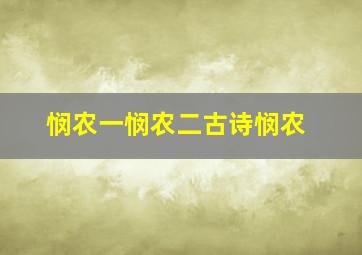 悯农一悯农二古诗悯农